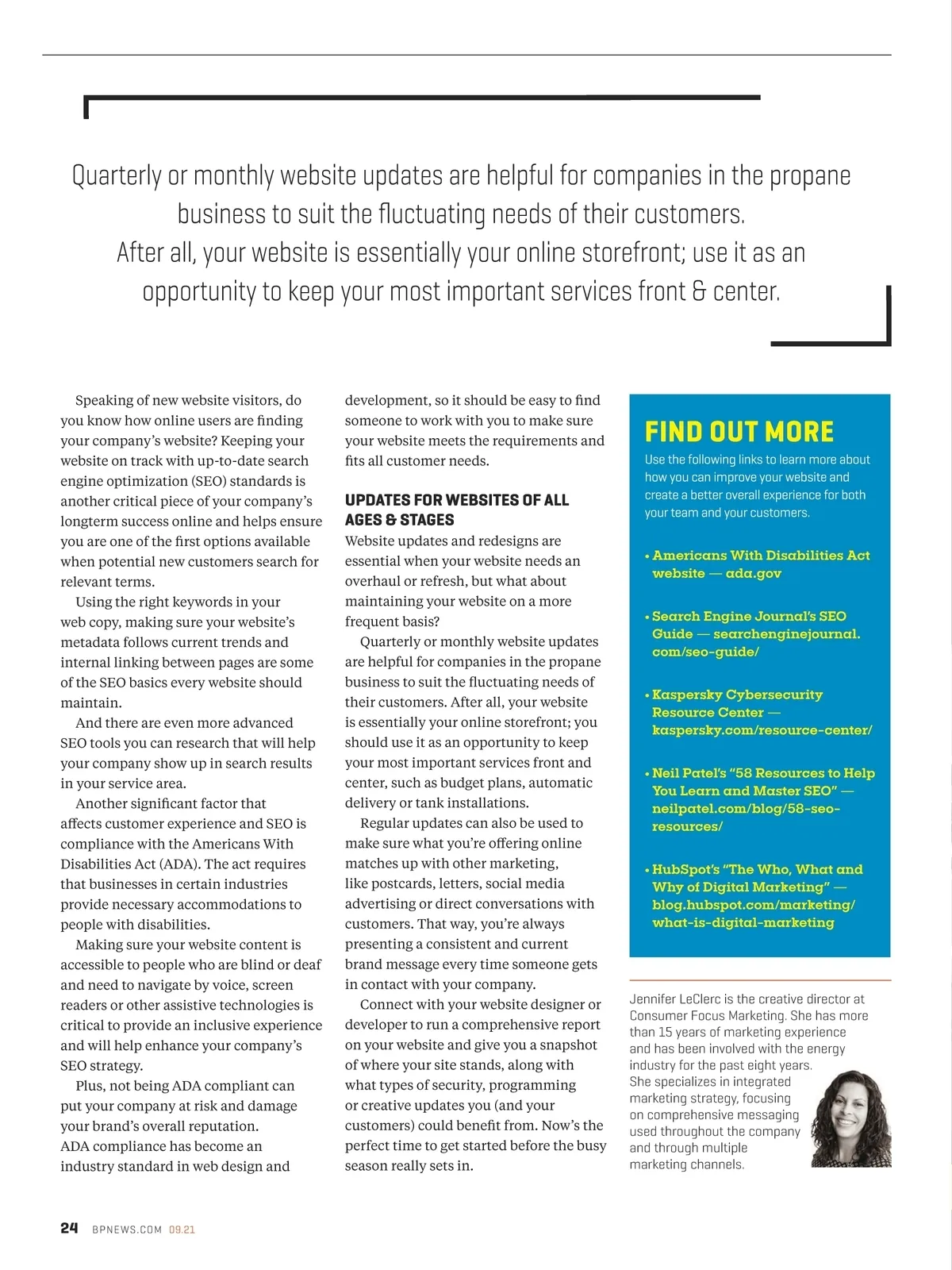 Quarterly or monthly website updates are helpful for companies in the propane business to suit the fluctuating needs of their customers. After all, your website is essentially your online storefront; use it as an opportunity to keep your most important services front & center.

Speaking of new website visitors, do you know how online users are finding your company's website? Keeping your website on track with up-to-date search engine optimization (SEO) standards is another critical piece of your company's longterm success online and helps ensure you are one of the first options available when potential new customers search for relevant terms.

Using the right keywords in your web copy, making sure your website's metadata follows current trends and internal linking between pages are some of the SEO basics every website should maintain.

And there are even more advanced SEO tools you can research that will help your company show up in search results in your service area.

Another significant factor that affects customer experience and SEO is compliance with the Americans With Disabilities Act (ADA). The act requires that businesses in certain industries provide necessary accommodations to people with disabilities.

Making sure your website content is accessible to people who are blind or deaf and need to navigate by voice, screen readers or other assistive technologies is critical to provide an inclusive experience and will help enhance your company's SEO strategy.

Plus, not being ADA compliant can put your company at risk and damage your brand's overall reputation. ADA compliance has become an industry standard in web design and development, so it should be easy to find someone to work with you to make sure your website meets the requirements and fits all customer needs.

UPDATES FOR WEBSITES OF ALL AGES & STAGES

Website updates and redesigns are essential when your website needs an overhaul or refresh, but what about maintaining your website on a more frequent basis?

Quarterly or monthly website updates are helpful for companies in the propane business to suit the fluctuating needs of their customers. After all, your website is essentially your online storefront; you should use it as an opportunity to keep your most important services front and center, such as budget plans, automatic delivery or tank installations.

Regular updates can also be used to make sure what you're offering online matches up with other marketing, like postcards, letters, social media advertising or direct conversations with customers. That way, you're always presenting a consistent and current brand message every time someone gets in contact with your company.

Connect with your website designer or developer to run a comprehensive report on your website and give you a snapshot of where your site stands, along with what types of security, programming or creative updates you (and your customers) could benefit from. Now's the perfect time to get started before the busy season really sets in.

FIND OUT MORE

Use the following links to learn more about how you can improve your website and create a better overall experience for both your team and your customers.

• Americans With Disabilities Act website — ada.gov

• Search Engine Journal's SEO Guide — searchenginejournal.com/seo-guide/

• Kaspersky Cybersecurity Resource Center — kaspersky.com/resource-center/

• Neil Patel's "58 Resources to Help You Learn and Master SEO" — neilpatel.com/blog/58-seo-resources/

• HubSpot's "The Who, What and Why of Digital Marketing" — blog.hubspot.com/marketing/what-is-digital-marketing

Jennifer LeClerc is the creative director at Consumer Focus Marketing. She has more than 15 years of marketing experience and has been involved with the energy industry for the past eight years. She specializes in integrated marketing strategy, focusing on comprehensive messaging used throughout the company and through multiple marketing channels.

24 BPNEWS.COM 09.21